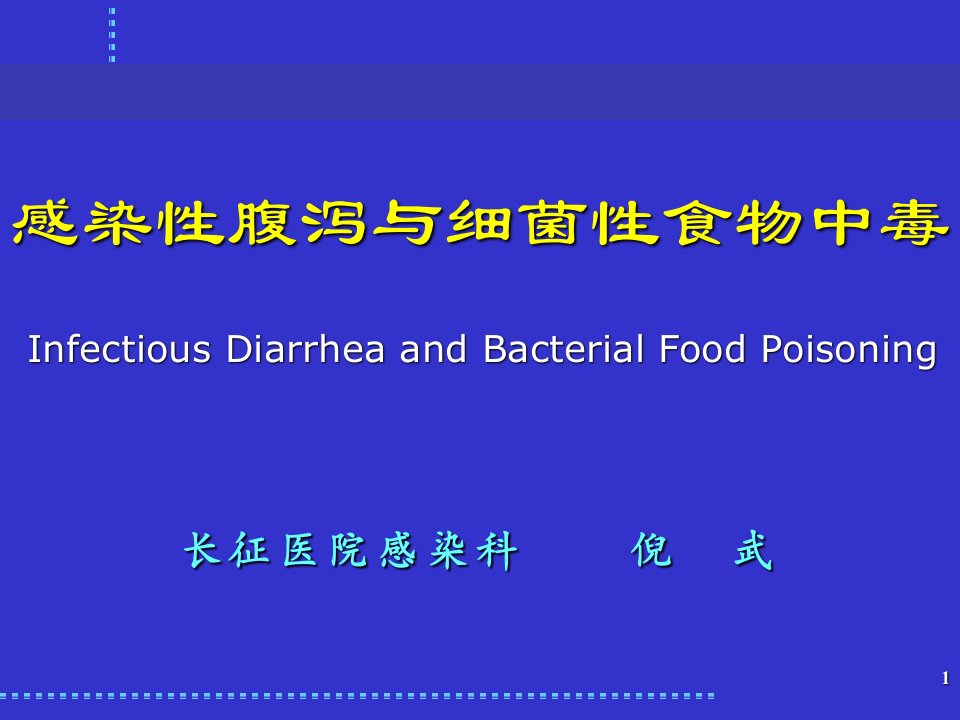 感染性腹泻与细菌性食物中毒

Infectious Diarrhea and Bacterial Food Poisoning

长征医院感染科　　倪　武

1